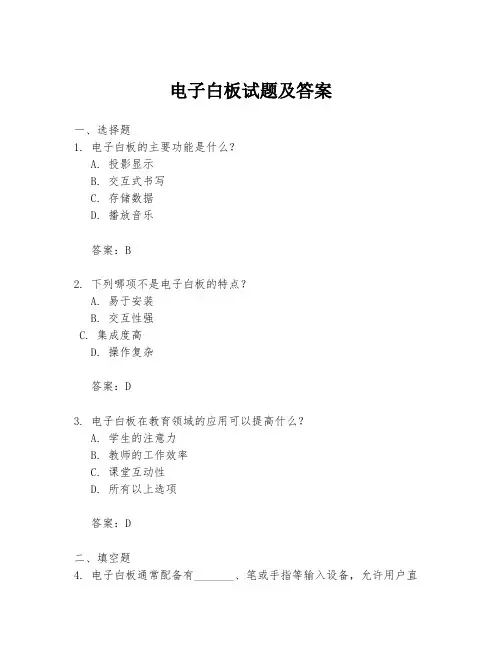 电子白板试题及答案

一、选择题
1. 电子白板的主要功能是什么？
A. 投影显示
B. 交互式书写
C. 存储数据
D. 播放音乐

答案：B

2. 下列哪项不是电子白板的特点？
A. 易于安装
B. 交互性强
C. 集成度高
D. 操作复杂

答案：D

3. 电子白板在教育领域的应用可以提高什么？
A. 学生的注意力
B. 教师的工作效率
C. 课堂互动性
D. 所有以上选项

答案：D

二、填空题
4. 电子白板通常配备有________、笔或手指等输入设备，允许用户直